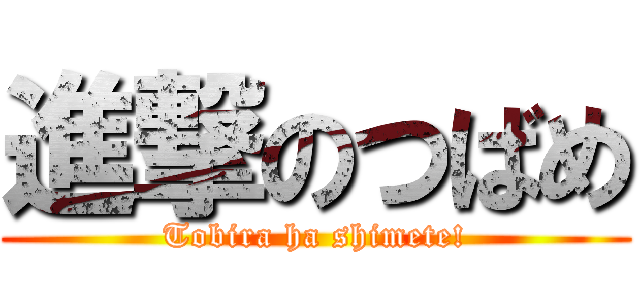 進撃のつばめ

Tobira ha shimete!